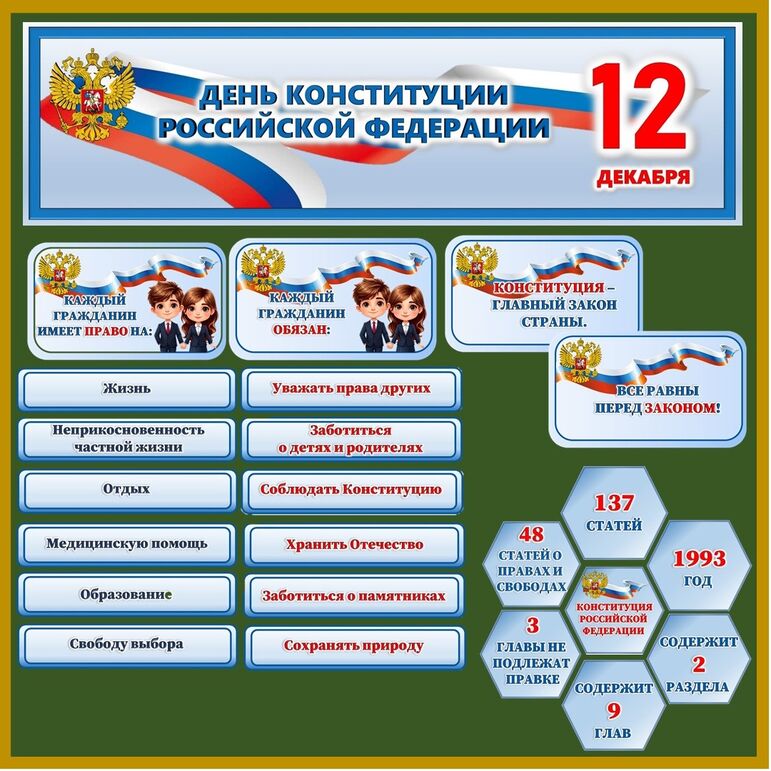 ДЕНЬ КОНСТИТУЦИИ РОССИЙСКОЙ ФЕДЕРАЦИИ

12
ДЕКАБРЯ

КАЖДЫЙ ГРАЖДАНИН ИМЕЕТ ПРАВО НА:

Жизнь

Неприкосновенность частной жизни

Отдых

Медицинскую помощь

Образование

Свободу выбора

КАЖДЫЙ ГРАЖДАНИН ОБЯЗАН:

Уважать права других

Заботиться о детях и родителях

Соблюдать Конституцию

Хранить Отечество

Заботиться о памятниках

Сохранять природу

КОНСТИТУЦИЯ – ГЛАВНЫЙ ЗАКОН СТРАНЫ.

ВСЕ РАВНЫ ПЕРЕД ЗАКОНОМ!

137
СТАТЕЙ

48
СТАТЕЙ О ПРАВАХ И СВОБОДАХ

1993
ГОД

КОНСТИТУЦИЯ РОССИЙСКОЙ ФЕДЕРАЦИИ

3
ГЛАВЫ НЕ ПОДЛЕЖАТ ПРАВКЕ

СОДЕРЖИТ
2
РАЗДЕЛА

СОДЕРЖИТ
9
ГЛАВ